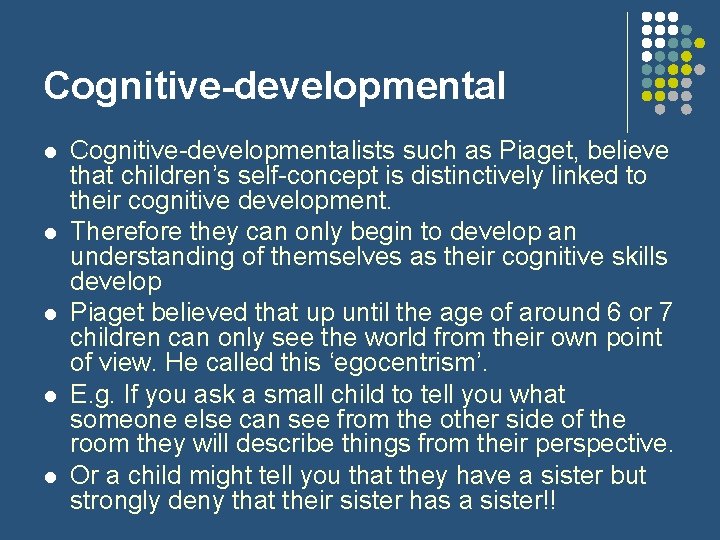 Cognitive-developmental

- Cognitive-developmentalists such as Piaget, believe that children’s self-concept is distinctively linked to their cognitive development.
- Therefore they can only begin to develop an understanding of themselves as their cognitive skills develop
- Piaget believed that up until the age of around 6 or 7 children can only see the world from their own point of view. He called this ‘egocentrism’.
- E.g. If you ask a small child to tell you what someone else can see from the other side of the room they will describe things from their perspective.
- Or a child might tell you that they have a sister but strongly deny that their sister has a sister!!